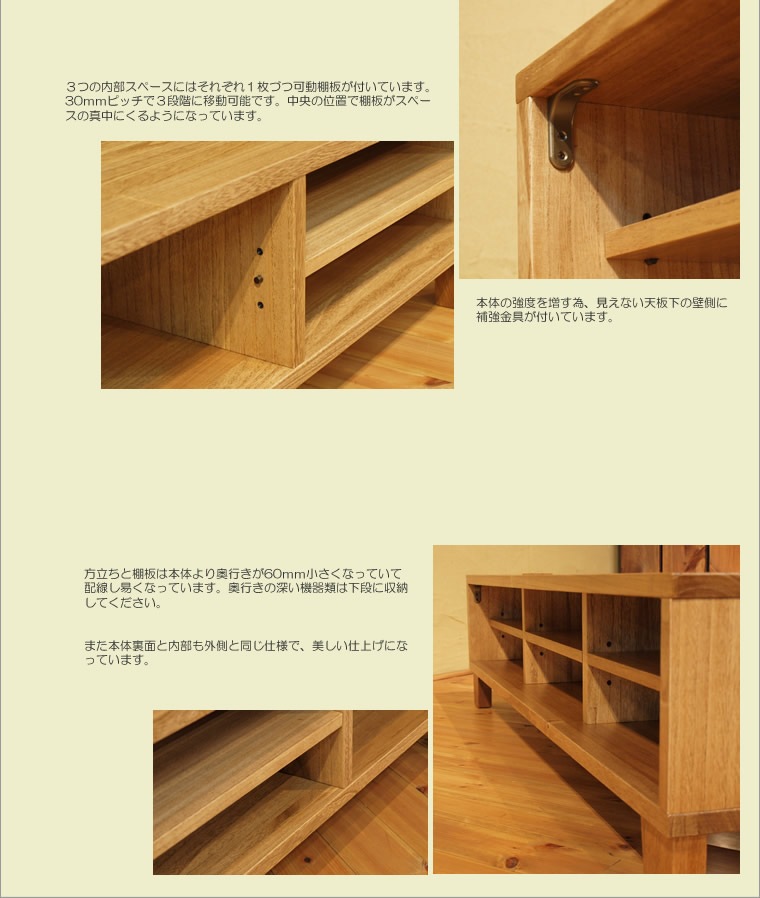 ３つの内部スペースにはそれぞれ１枚づつ可動棚板が付いています。30mmピッチで３段階に移動可能です。中央の位置で棚板がスペースの真中にくるようになっています。

本体の強度を増す為、見えない天板下の壁側に補強金具が付いています。

方立ちと棚板は本体より奥行きが60mm小さくなっていて配線し易くなっています。奥行きの深い機器類は下段に収納してください。

また本体裏面と内部も外側と同じ仕様で、美しい仕上げになっています。